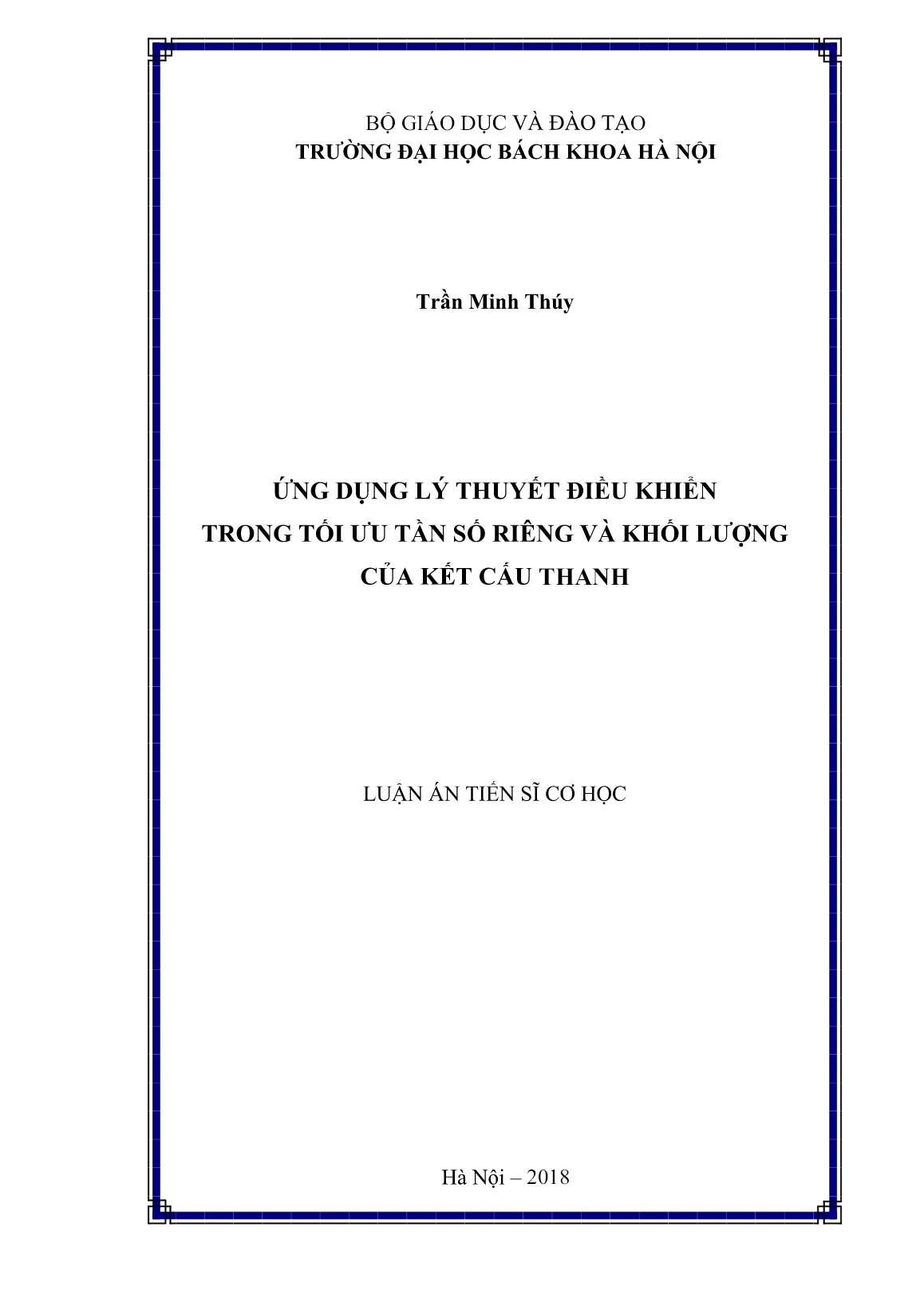 BỘ GIÁO DỤC VÀ ĐÀO TẠO
TRƯỜNG ĐẠI HỌC BÁCH KHOA HÀ NỘI

Trần Minh Thúy

ỨNG DỤNG LÝ THUYẾT ĐIỀU KHIỂN
TRONG TỐI ƯU TẦN SỐ RIÊNG VÀ KHỐI LƯỢNG
CỦA KẾT CẤU THANH

LUẬN ÁN TIẾN SĨ CƠ HỌC

Hà Nội – 2018